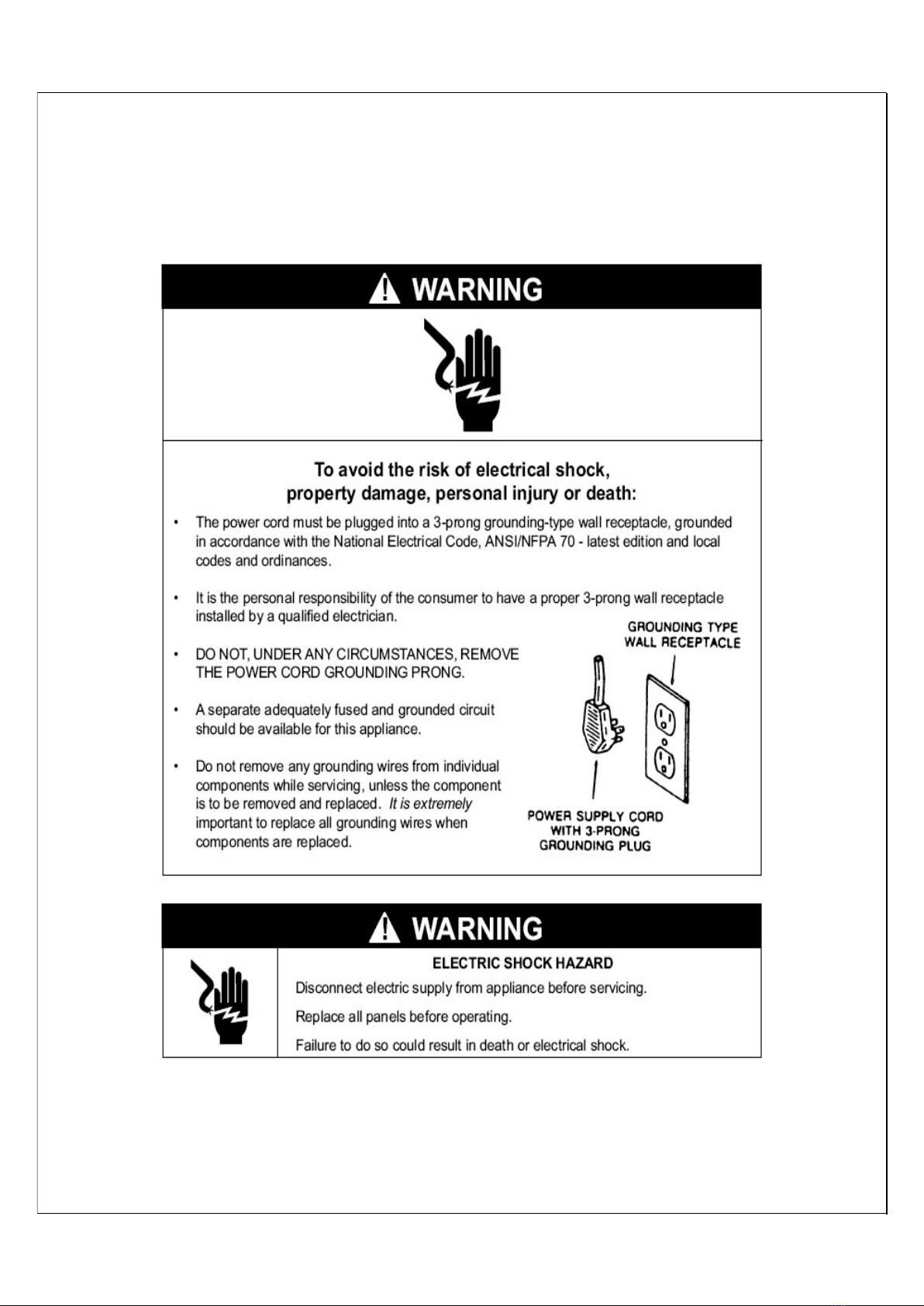 WARNING

To avoid the risk of electrical shock, property damage, personal injury or death:

• The power cord must be plugged into a 3-prong grounding-type wall receptacle, grounded in accordance with the National Electrical Code, ANSI/NFPA 70 - latest edition and local codes and ordinances.

• It is the personal responsibility of the consumer to have a proper 3-prong wall receptacle installed by a qualified electrician.

• DO NOT, UNDER ANY CIRCUMSTANCES, REMOVE THE POWER CORD GROUNDING PRONG.

• A separate adequately fused and grounded circuit should be available for this appliance.

• Do not remove any grounding wires from individual components while servicing, unless the component is to be removed and replaced. It is extremely important to replace all grounding wires when components are replaced.

GROUNDING TYPE WALL RECEPTACLE

POWER SUPPLY CORD WITH 3-PRONG GROUNDING PLUG

WARNING

ELECTRIC SHOCK HAZARD

Disconnect electric supply from appliance before servicing.

Replace all panels before operating.

Failure to do so could result in death or electrical shock.